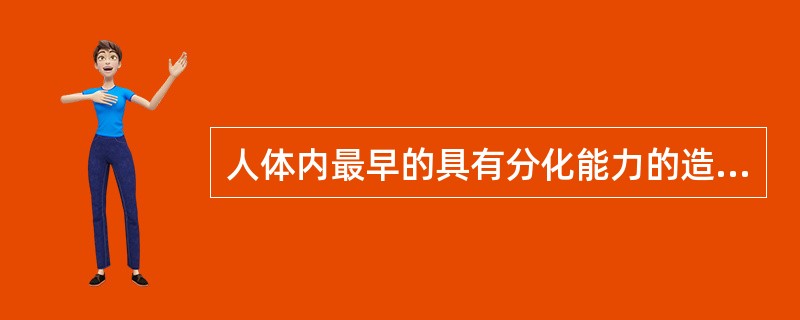 人体内最早的具有分化能力的造...